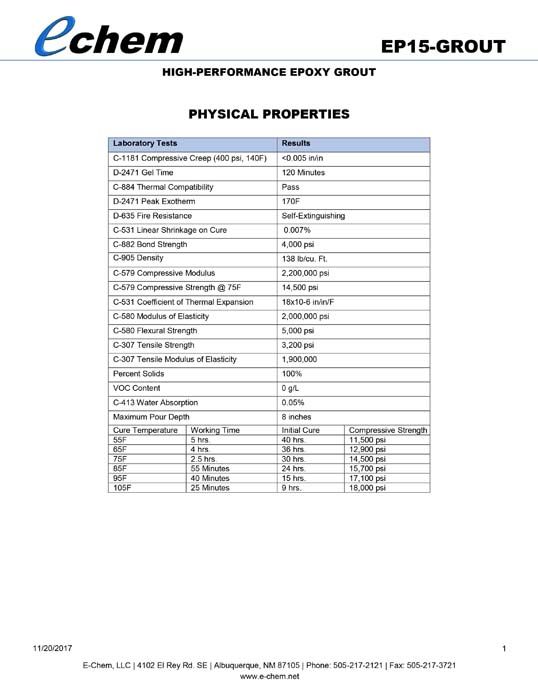 echem

EP15-GROUT

HIGH-PERFORMANCE EPOXY GROUT

PHYSICAL PROPERTIES

| Laboratory Tests | Results |
|---|---|
| C-1181 Compressive Creep (400 psi, 140F) | <0.005 in/in |
| D-2471 Gel Time | 120 Minutes |
| C-884 Thermal Compatibility | Pass |
| D-2471 Peak Exotherm | 170F |
| D-635 Fire Resistance | Self-Extinguishing |
| C-531 Linear Shrinkage on Cure | 0.007% |
| C-882 Bond Strength | 4,000 psi |
| C-905 Density | 138 lb/cu. Ft. |
| C-579 Compressive Modulus | 2,200,000 psi |
| C-579 Compressive Strength @ 75F | 14,500 psi |
| C-531 Coefficient of Thermal Expansion | 18x10-6 in/in/F |
| C-580 Modulus of Elasticity | 2,000,000 psi |
| C-580 Flexural Strength | 5,000 psi |
| C-307 Tensile Strength | 3,200 psi |
| C-307 Tensile Modulus of Elasticity | 1,900,000 |
| Percent Solids | 100% |
| VOC Content | 0 g/L |
| C-413 Water Absorption | 0.05% |
| Maximum Pour Depth | 8 inches |

| Cure Temperature | Working Time | Initial Cure | Compressive Strength |
|---|---|---|---|
| 55F | 5 hrs. | 40 hrs. | 11,500 psi |
| 65F | 4 hrs. | 36 hrs. | 12,900 psi |
| 75F | 2.5 hrs | 30 hrs. | 14,500 psi |
| 85F | 55 Minutes | 24 hrs. | 15,700 psi |
| 95F | 40 Minutes | 15 hrs. | 17,100 psi |
| 105F | 25 Minutes | 9 hrs. | 18,000 psi |

11/20/2017

1

E-Chem, LLC | 4102 El Rey Rd. SE | Albuquerque, NM 87105 | Phone: 505-217-2121 | Fax: 505-217-3721
www.e-chem.net